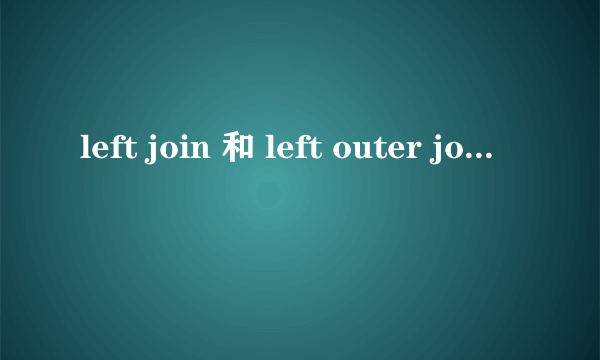 left join 和 left outer jo...